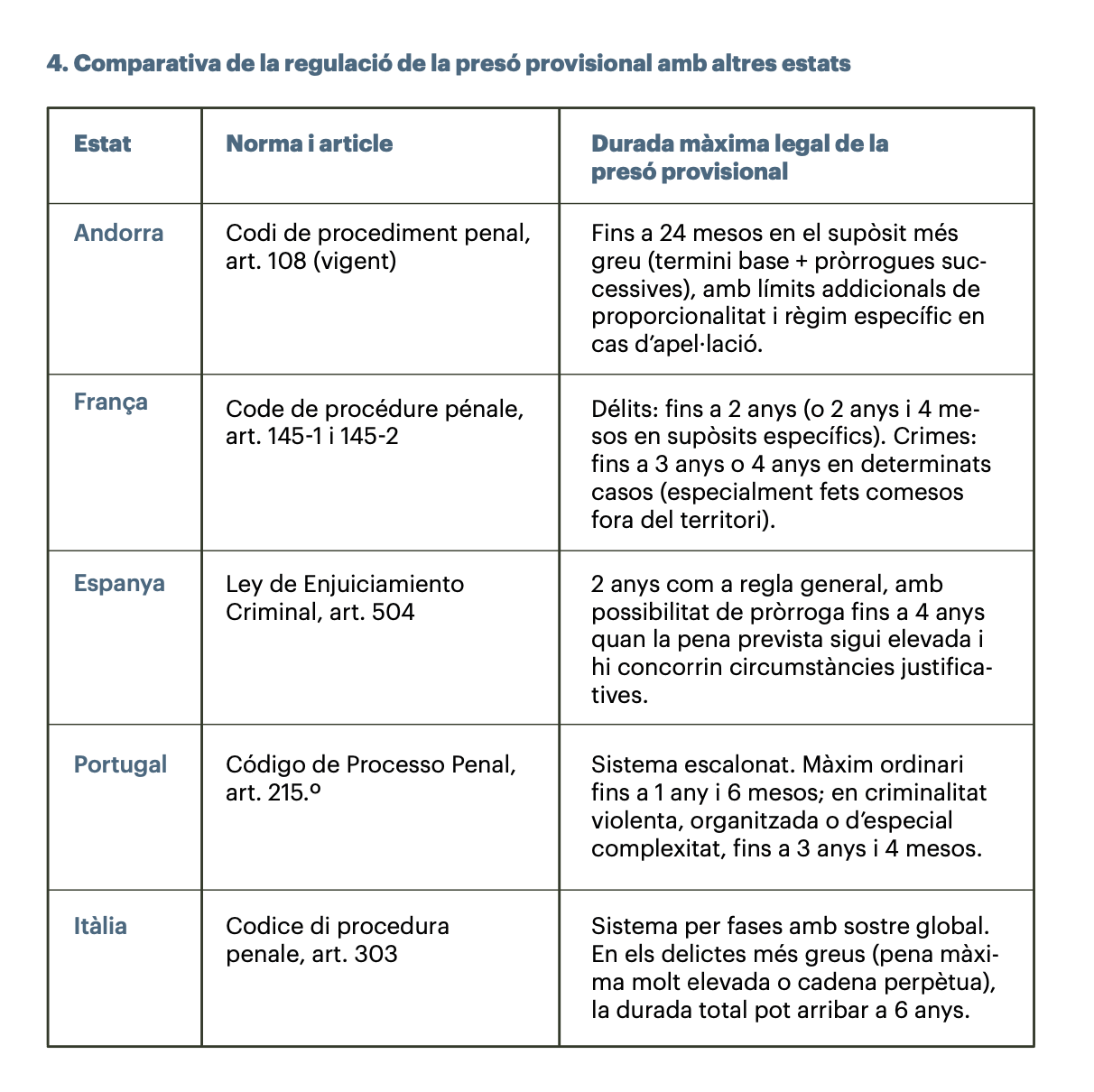 4. Comparativa de la regulació de la presó provisional amb altres estats

| Estat | Norma i article | Durada màxima legal de la presó provisional |
|---|---|---|
| Andorra | Codi de procediment penal, art. 108 (vigent) | Fins a 24 mesos en el supòsit més greu (termini base + pròrrogues successives), amb límits addicionals de proporcionalitat i règim específic en cas d'apel·lació. |
| França | Code de procédure pénale, art. 145-1 i 145-2 | Délits: fins a 2 anys (o 2 anys i 4 mesos en supòsits específics). Crimes: fins a 3 anys o 4 anys en determinats casos (especialment fets comesos fora del territori). |
| Espanya | Ley de Enjuiciamiento Criminal, art. 504 | 2 anys com a regla general, amb possibilitat de pròrroga fins a 4 anys quan la pena prevista sigui elevada i hi concorrin circumstàncies justificatives. |
| Portugal | Código de Processo Penal, art. 215.º | Sistema escalonat. Màxim ordinari fins a 1 any i 6 mesos; en criminalitat violenta, organitzada o d'especial complexitat, fins a 3 anys i 4 mesos. |
| Itàlia | Codice di procedura penale, art. 303 | Sistema per fases amb sostre global. En els delictes més greus (pena màxima molt elevada o cadena perpètua), la durada total pot arribar a 6 anys. |